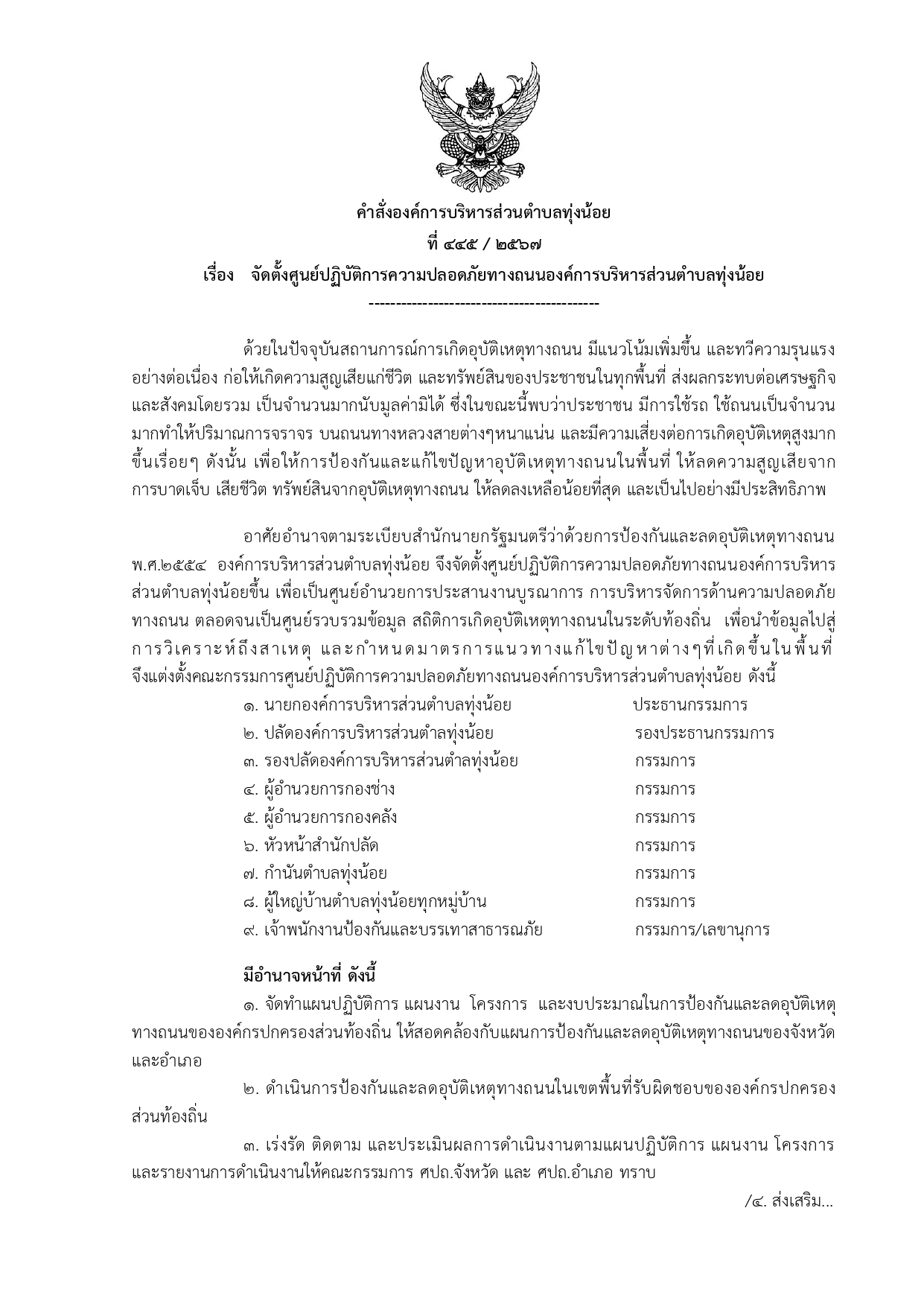 คำสั่งองค์การบริหารส่วนตำบลทุ่งน้อย
ที่ ๔๔๕ / ๒๕๖๗
เรื่อง จัดตั้งศูนย์ปฏิบัติการความปลอดภัยทางถนนองค์การบริหารส่วนตำบลทุ่งน้อย
-------------------------------------------

ด้วยในปัจจุบันสถานการณ์การเกิดอุบัติเหตุทางถนน มีแนวโน้มเพิ่มขึ้น และทวีความรุนแรงอย่างต่อเนื่อง ก่อให้เกิดความสูญเสียแก่ชีวิต และทรัพย์สินของประชาชนในทุกพื้นที่ ส่งผลกระทบต่อเศรษฐกิจและสังคมโดยรวม เป็นจำนวนมากนับมูลค่ามิได้ ซึ่งในขณะนี้พบว่าประชาชน มีการใช้รถ ใช้ถนนเป็นจำนวนมากทำให้ปริมาณการจราจร บนถนนทางหลวงสายต่างๆหนาแน่น และมีความเสี่ยงต่อการเกิดอุบัติเหตุสูงมากขึ้นเรื่อยๆ ดังนั้น เพื่อให้การป้องกันและแก้ไขปัญหาอุบัติเหตุทางถนนในพื้นที่ ให้ลดความสูญเสียจากการบาดเจ็บ เสียชีวิต ทรัพย์สินจากอุบัติเหตุทางถนน ให้ลดลงเหลือน้อยที่สุด และเป็นไปอย่างมีประสิทธิภาพ

อาศัยอำนาจตามระเบียบสำนักนายกรัฐมนตรีว่าด้วยการป้องกันและลดอุบัติเหตุทางถนน พ.ศ.๒๕๕๔ องค์การบริหารส่วนตำบลทุ่งน้อย จึงจัดตั้งศูนย์ปฏิบัติการความปลอดภัยทางถนนองค์การบริหารส่วนตำบลทุ่งน้อยขึ้น เพื่อเป็นศูนย์อำนวยการประสานงานบูรณาการ การบริหารจัดการด้านความปลอดภัยทางถนน ตลอดจนเป็นศูนย์รวบรวมข้อมูล สถิติการเกิดอุบัติเหตุทางถนนในระดับท้องถิ่น เพื่อนำข้อมูลไปสู่การวิเคราะห์ถึงสาเหตุ และกำหนดมาตรการแนวทางแก้ไขปัญหาต่างๆที่เกิดขึ้นในพื้นที่ จึงแต่งตั้งคณะกรรมการศูนย์ปฏิบัติการความปลอดภัยทางถนนองค์การบริหารส่วนตำบลทุ่งน้อย ดังนี้

๑. นายกองค์การบริหารส่วนตำบลทุ่งน้อย ประธานกรรมการ
๒. ปลัดองค์การบริหารส่วนตำลทุ่งน้อย รองประธานกรรมการ
๓. รองปลัดองค์การบริหารส่วนตำลทุ่งน้อย กรรมการ
๔. ผู้อำนวยการกองช่าง กรรมการ
๕. ผู้อำนวยการกองคลัง กรรมการ
๖. หัวหน้าสำนักปลัด กรรมการ
๗. กำนันตำบลทุ่งน้อย กรรมการ
๘. ผู้ใหญ่บ้านตำบลทุ่งน้อยทุกหมู่บ้าน กรรมการ
๙. เจ้าพนักงานป้องกันและบรรเทาสาธารณภัย กรรมการ/เลขานุการ

มีอำนาจหน้าที่ ดังนี้

๑. จัดทำแผนปฏิบัติการ แผนงาน โครงการ และงบประมาณในการป้องกันและลดอุบัติเหตุทางถนนขององค์กรปกครองส่วนท้องถิ่น ให้สอดคล้องกับแผนการป้องกันและลดอุบัติเหตุทางถนนของจังหวัดและอำเภอ

๒. ดำเนินการป้องกันและลดอุบัติเหตุทางถนนในเขตพื้นที่รับผิดชอบขององค์กรปกครองส่วนท้องถิ่น

๓. เร่งรัด ติดตาม และประเมินผลการดำเนินงานตามแผนปฏิบัติการ แผนงาน โครงการ และรายงานการดำเนินงานให้คณะกรรมการ ศปถ.จังหวัด และ ศปถ.อำเภอ ทราบ

/๔. ส่งเสริม...